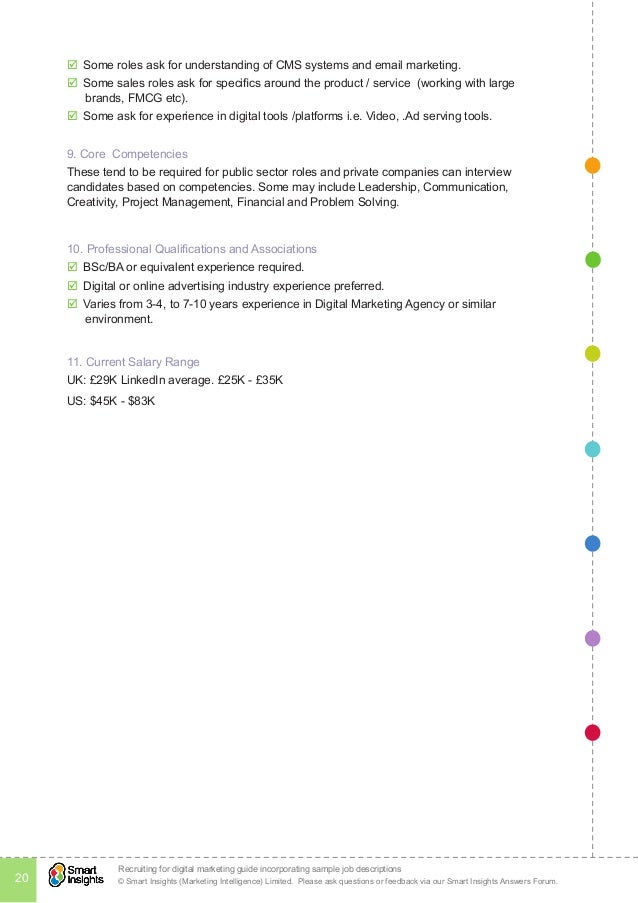 ☑ Some roles ask for understanding of CMS systems and email marketing.
☑ Some sales roles ask for specifics around the product / service (working with large brands, FMCG etc).
☑ Some ask for experience in digital tools /platforms i.e. Video, .Ad serving tools.

9. Core Competencies
These tend to be required for public sector roles and private companies can interview candidates based on competencies. Some may include Leadership, Communication, Creativity, Project Management, Financial and Problem Solving.

10. Professional Qualifications and Associations
☑ BSc/BA or equivalent experience required.
☑ Digital or online advertising industry experience preferred.
☑ Varies from 3-4, to 7-10 years experience in Digital Marketing Agency or similar environment.

11. Current Salary Range
UK: £29K LinkedIn average. £25K - £35K
US: $45K - $83K

20 Smart Insights Recruiting for digital marketing guide incorporating sample job descriptions
© Smart Insights (Marketing Intelligence) Limited. Please ask questions or feedback via our Smart Insights Answers Forum.